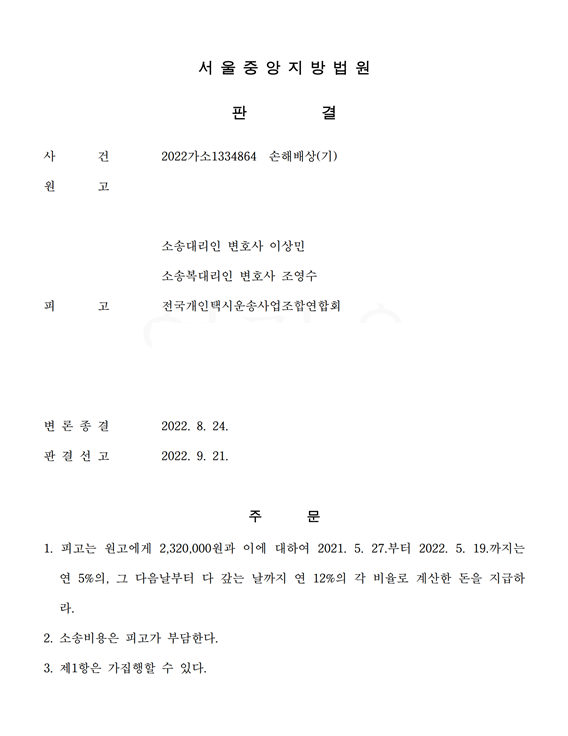 서 울 중 앙 지 방 법 원

판 결

사 건 2022가소1334864 손해배상(기)

원 고

소송대리인 변호사 이상민

소송복대리인 변호사 조영수

피 고 전국개인택시운송사업조합연합회

변 론 종 결 2022. 8. 24.

판 결 선 고 2022. 9. 21.

주 문

1. 피고는 원고에게 2,320,000원과 이에 대하여 2021. 5. 27.부터 2022. 5. 19.까지는 연 5%의, 그 다음날부터 다 갚는 날까지 연 12%의 각 비율로 계산한 돈을 지급하라.

2. 소송비용은 피고가 부담한다.

3. 제1항은 가집행할 수 있다.